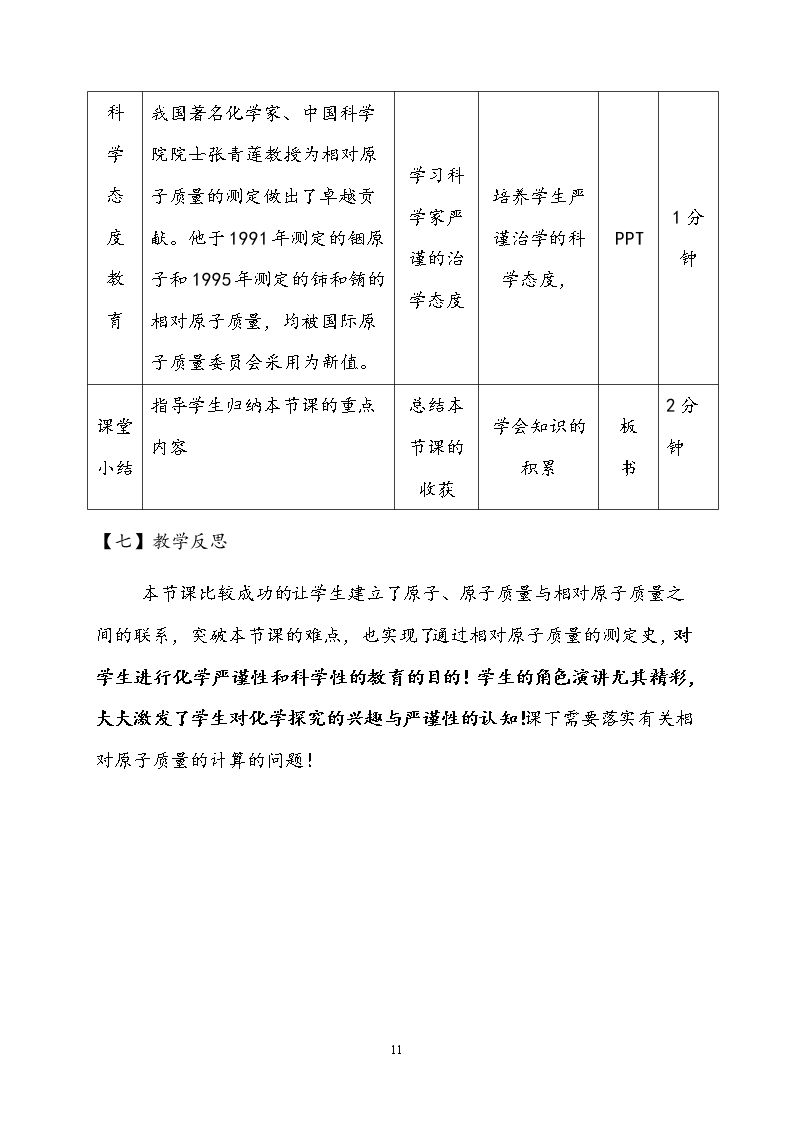 | 科学态度教育 | 我国著名化学家、中国科学院院士张青莲教授为相对原子质量的测定做出了卓越贡献。他于1991年测定的铟原子和1995年测定的铈和铕的相对原子质量，均被国际原子质量委员会采用为新值。 | 学习科学家严谨的治学态度 | 培养学生严谨治学的科学态度， | PPT | 1分钟 |
|---|---|---|---|---|---|
| 课堂小结 | 指导学生归纳本节课的重点内容 | 总结本节课的收获 | 学会知识的积累 | 板书 | 2分钟 |

【七】教学反思

本节课比较成功的让学生建立了原子、原子质量与相对原子质量之间的联系，突破本节课的难点，也实现了通过相对原子质量的测定史，对学生进行化学严谨性和科学性的教育的目的！学生的角色演讲尤其精彩，大大激发了学生对化学探究的兴趣与严谨性的认知!课下需要落实有关相对原子质量的计算的问题！

11